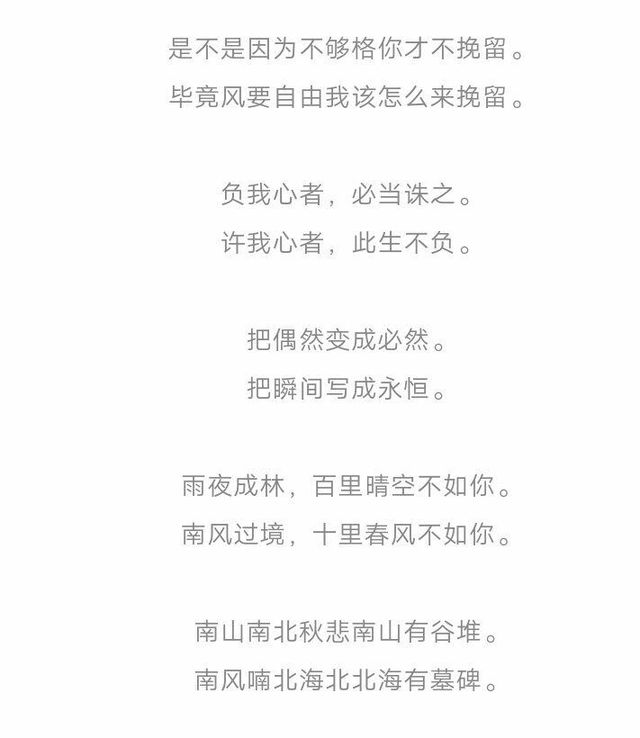 是不是因为不够格你才不挽留。
毕竟风要自由我该怎么来挽留。

负我心者，必当诛之。
许我心者，此生不负。

把偶然变成必然。
把瞬间写成永恒。

雨夜成林，百里晴空不如你。
南风过境，十里春风不如你。

南山南北秋悲南山有谷堆。
南风喃北海北北海有墓碑。